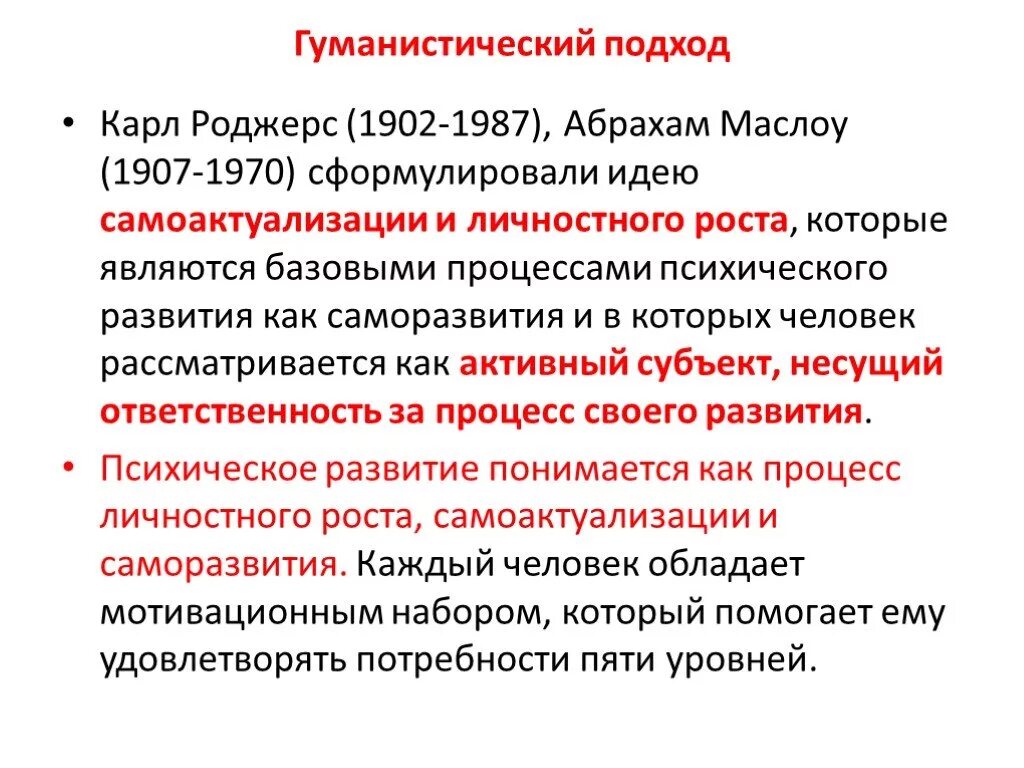 Гуманистический подход

• Карл Роджерс (1902-1987), Абрахам Маслоу (1907-1970) сформулировали идею самоактуализации и личностного роста, которые являются базовыми процессами психического развития как саморазвития и в которых человек рассматривается как активный субъект, несущий ответственность за процесс своего развития.

• Психическое развитие понимается как процесс личностного роста, самоактуализации и саморазвития. Каждый человек обладает мотивационным набором, который помогает ему удовлетворять потребности пяти уровней.